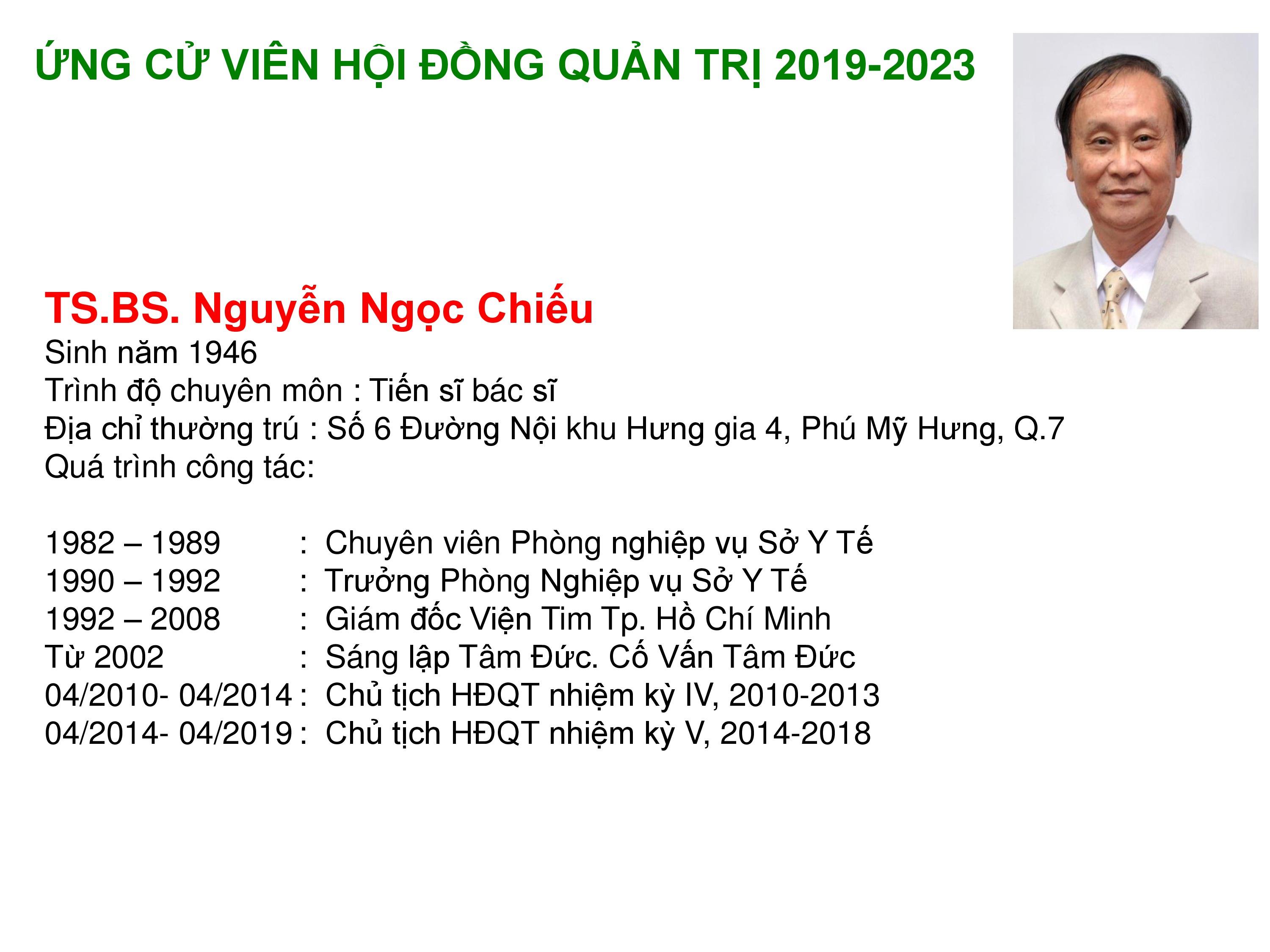 ỨNG CỬ VIÊN HỘI ĐỒNG QUẢN TRỊ 2019-2023

TS.BS. Nguyễn Ngọc Chiếu
Sinh năm 1946
Trình độ chuyên môn : Tiến sĩ bác sĩ
Địa chỉ thường trú : Số 6 Đường Nội khu Hưng gia 4, Phú Mỹ Hưng, Q.7
Quá trình công tác:

1982 – 1989 : Chuyên viên Phòng nghiệp vụ Sở Y Tế
1990 – 1992 : Trưởng Phòng Nghiệp vụ Sở Y Tế
1992 – 2008 : Giám đốc Viện Tim Tp. Hồ Chí Minh
Từ 2002 : Sáng lập Tâm Đức. Cố Vấn Tâm Đức
04/2010- 04/2014 : Chủ tịch HĐQT nhiệm kỳ IV, 2010-2013
04/2014- 04/2019 : Chủ tịch HĐQT nhiệm kỳ V, 2014-2018